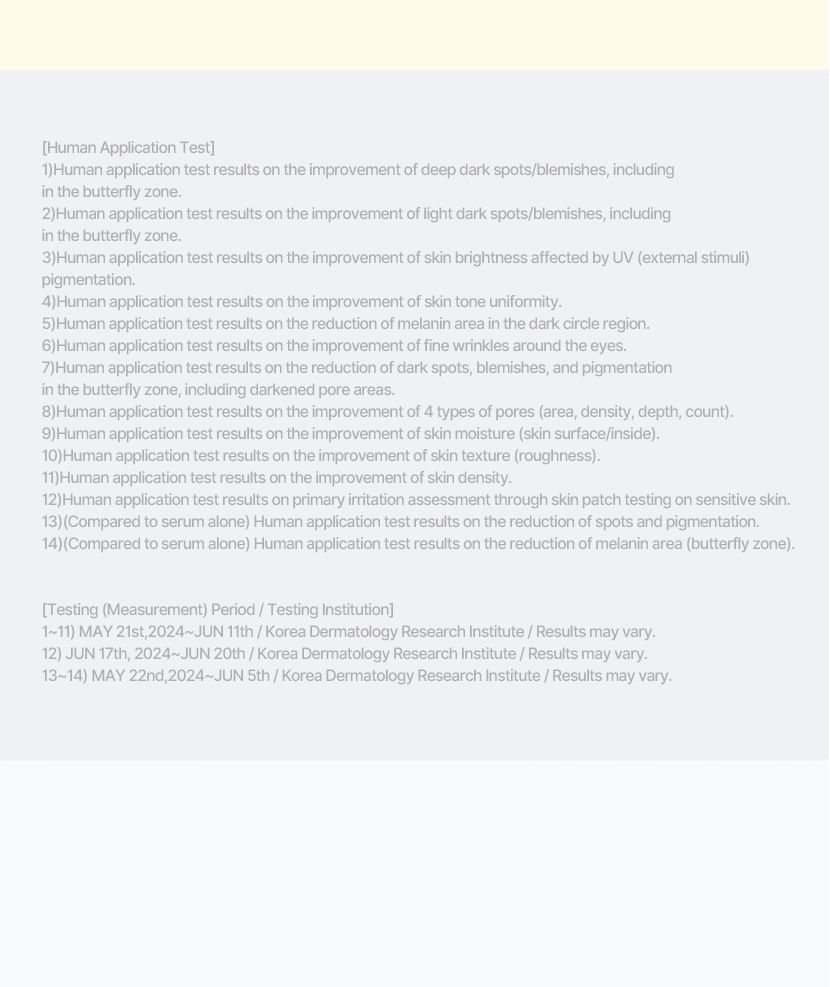 [Human Application Test]
1)Human application test results on the improvement of deep dark spots/blemishes, including in the butterfly zone.
2)Human application test results on the improvement of light dark spots/blemishes, including in the butterfly zone.
3)Human application test results on the improvement of skin brightness affected by UV (external stimuli) pigmentation.
4)Human application test results on the improvement of skin tone uniformity.
5)Human application test results on the reduction of melanin area in the dark circle region.
6)Human application test results on the improvement of fine wrinkles around the eyes.
7)Human application test results on the reduction of dark spots, blemishes, and pigmentation in the butterfly zone, including darkened pore areas.
8)Human application test results on the improvement of 4 types of pores (area, density, depth, count).
9)Human application test results on the improvement of skin moisture (skin surface/inside).
10)Human application test results on the improvement of skin texture (roughness).
11)Human application test results on the improvement of skin density.
12)Human application test results on primary irritation assessment through skin patch testing on sensitive skin.
13)(Compared to serum alone) Human application test results on the reduction of spots and pigmentation.
14)(Compared to serum alone) Human application test results on the reduction of melanin area (butterfly zone).

[Testing (Measurement) Period / Testing Institution]
1~11) MAY 21st,2024~JUN 11th / Korea Dermatology Research Institute / Results may vary.
12) JUN 17th, 2024~JUN 20th / Korea Dermatology Research Institute / Results may vary.
13~14) MAY 22nd,2024~JUN 5th / Korea Dermatology Research Institute / Results may vary.